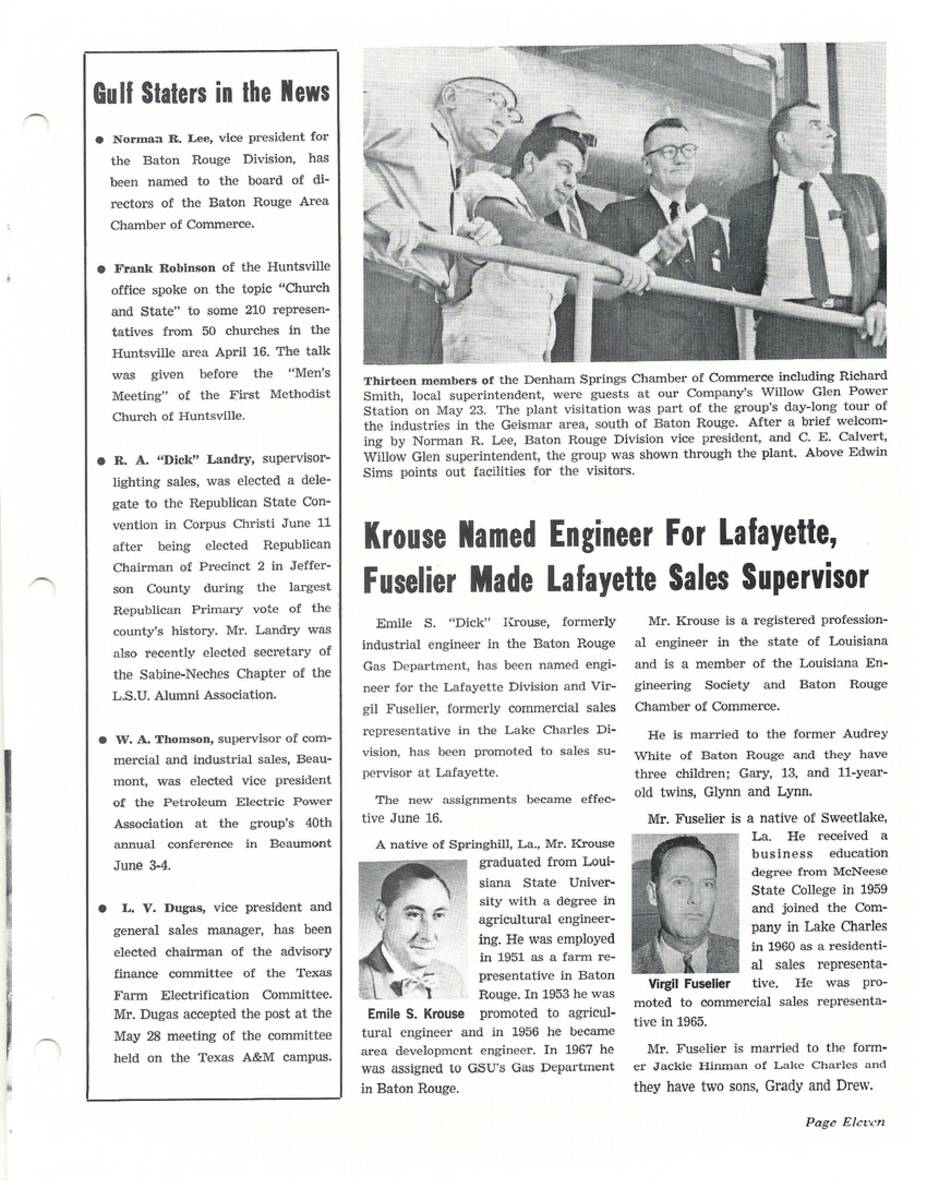 Gulf Staters in the News

● Norman R. Lee, vice president for the Baton Rouge Division, has been named to the board of directors of the Baton Rouge Area Chamber of Commerce.

● Frank Robinson of the Huntsville office spoke on the topic "Church and State" to some 210 representatives from 50 churches in the Huntsville area April 16. The talk was given before the "Men's Meeting" of the First Methodist Church of Huntsville.

● R. A. "Dick" Landry, supervisor-lighting sales, was elected a delegate to the Republican State Convention in Corpus Christi June 11 after being elected Republican Chairman of Precinct 2 in Jefferson County during the largest Republican Primary vote of the county's history. Mr. Landry was also recently elected secretary of the Sabine-Neches Chapter of the L.S.U. Alumni Association.

● W. A. Thomson, supervisor of commercial and industrial sales, Beaumont, was elected vice president of the Petroleum Electric Power Association at the group's 40th annual conference in Beaumont June 3-4.

● L. V. Dugas, vice president and general sales manager, has been elected chairman of the advisory finance committee of the Texas Farm Electrification Committee. Mr. Dugas accepted the post at the May 28 meeting of the committee held on the Texas A&M campus.

Thirteen members of the Denham Springs Chamber of Commerce including Richard Smith, local superintendent, were guests at our Company's Willow Glen Power Station on May 23. The plant visitation was part of the group's day-long tour of the industries in the Geismar area, south of Baton Rouge. After a brief welcoming by Norman R. Lee, Baton Rouge Division vice president, and C. E. Calvert, Willow Glen superintendent, the group was shown through the plant. Above Edwin Sims points out facilities for the visitors.

Krouse Named Engineer For Lafayette, Fuselier Made Lafayette Sales Supervisor

Emile S. "Dick" Krouse, formerly industrial engineer in the Baton Rouge Gas Department, has been named engineer for the Lafayette Division and Virgil Fuselier, formerly commercial sales representative in the Lake Charles Division, has been promoted to sales supervisor at Lafayette.

The new assignments became effective June 16.

A native of Springhill, La., Mr. Krouse graduated from Louisiana State University with a degree in agricultural engineering. He was employed in 1951 as a farm representative in Baton Rouge. In 1953 he was promoted to agricultural engineer and in 1956 he became area development engineer. In 1967 he was assigned to GSU's Gas Department in Baton Rouge.

Emile S. Krouse

Mr. Krouse is a registered professional engineer in the state of Louisiana and is a member of the Louisiana Engineering Society and Baton Rouge Chamber of Commerce.

He is married to the former Audrey White of Baton Rouge and they have three children; Gary, 13, and 11-year-old twins, Glynn and Lynn.

Mr. Fuselier is a native of Sweetlake, La. He received a business education degree from McNeese State College in 1959 and joined the Company in Lake Charles in 1960 as a residential sales representative. He was promoted to commercial sales representative in 1965.

Virgil Fuselier

Mr. Fuselier is married to the former Jackie Hinman of Lake Charles and they have two sons, Grady and Drew.

Page Eleven